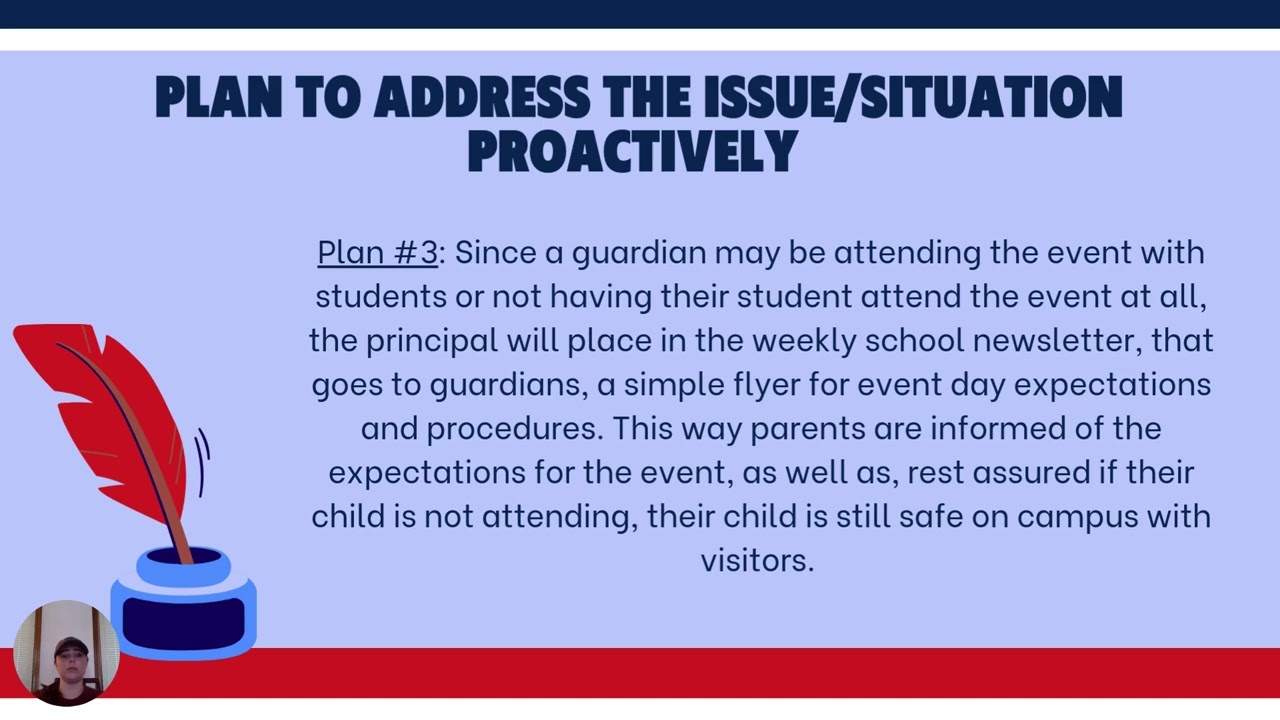 PLAN TO ADDRESS THE ISSUE/SITUATION PROACTIVELY

Plan #3: Since a guardian may be attending the event with students or not having their student attend the event at all, the principal will place in the weekly school newsletter, that goes to guardians, a simple flyer for event day expectations and procedures. This way parents are informed of the expectations for the event, as well as, rest assured if their child is not attending, their child is still safe on campus with visitors.